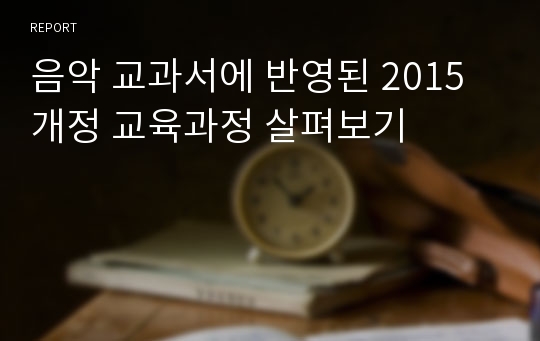 REPORT

음악 교과서에 반영된 2015 개정 교육과정 살펴보기